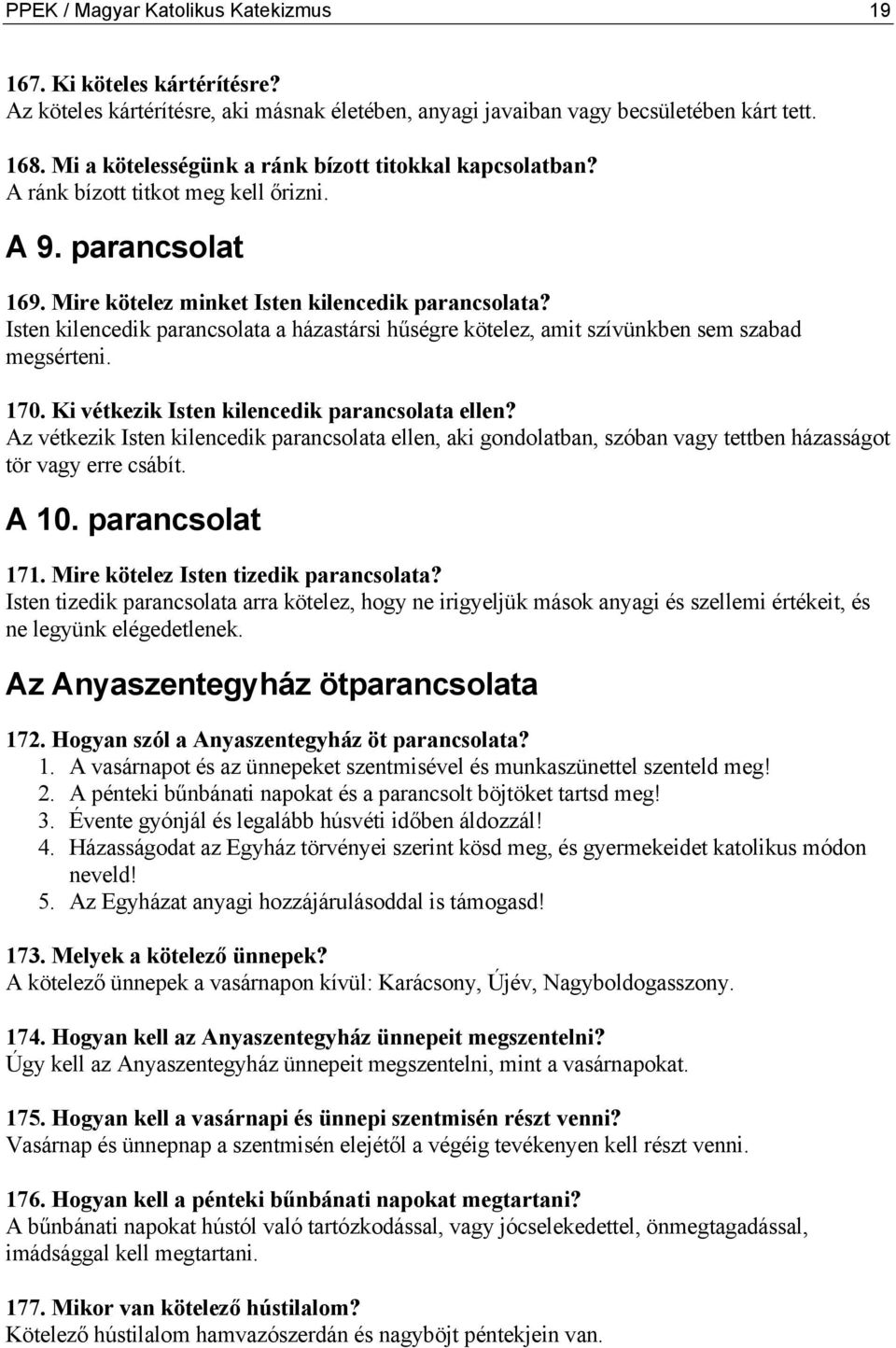 PPEK / Magyar Katolikus Katekizmus 19

167. Ki köteles kártérítésre?
Az köteles kártérítésre, aki másnak életében, anyagi javaiban vagy becsületében kárt tett.

168. Mi a kötelességünk a ránk bízott titokkal kapcsolatban?
A ránk bízott titkot meg kell őrizni.

A 9. parancsolat

169. Mire kötelez minket Isten kilencedik parancsolata?
Isten kilencedik parancsolata a házastársi hűségre kötelez, amit szívünkben sem szabad megsérteni.

170. Ki vétkezik Isten kilencedik parancsolata ellen?
Az vétkezik Isten kilencedik parancsolata ellen, aki gondolatban, szóban vagy tettben házasságot tör vagy erre csábít.

A 10. parancsolat

171. Mire kötelez Isten tizedik parancsolata?
Isten tizedik parancsolata arra kötelez, hogy ne irigyeljük mások anyagi és szellemi értékeit, és ne legyünk elégedetlenek.

Az Anyaszentegyház ötparancsolata

172. Hogyan szól a Anyaszentegyház öt parancsolata?
1. A vasárnapot és az ünnepeket szentmisével és munkaszünettel szenteld meg!
2. A pénteki bűnbánati napokat és a parancsolt böjtöket tartsd meg!
3. Évente gyónjál és legalább húsvéti időben áldozzál!
4. Házasságodat az Egyház törvényei szerint kösd meg, és gyermekeidet katolikus módon neveld!
5. Az Egyházat anyagi hozzájárulásoddal is támogasd!

173. Melyek a kötelező ünnepek?
A kötelező ünnepek a vasárnapon kívül: Karácsony, Újév, Nagyboldogasszony.

174. Hogyan kell az Anyaszentegyház ünnepeit megszentelni?
Úgy kell az Anyaszentegyház ünnepeit megszentelni, mint a vasárnapokat.

175. Hogyan kell a vasárnapi és ünnepi szentmisén részt venni?
Vasárnap és ünnepnap a szentmisén elejétől a végéig tevékenyen kell részt venni.

176. Hogyan kell a pénteki bűnbánati napokat megtartani?
A bűnbánati napokat hústól való tartózkodással, vagy jócselekedettel, önmegtagadással, imádsággal kell megtartani.

177. Mikor van kötelező hústilalom?
Kötelező hústilalom hamvazószerdán és nagyböjt péntekjein van.